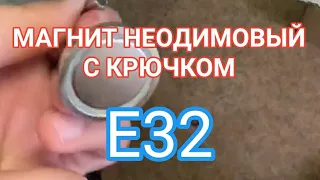 МАГНИТ НЕОДИМОВЫЙ С КРЮЧКОМ

E32